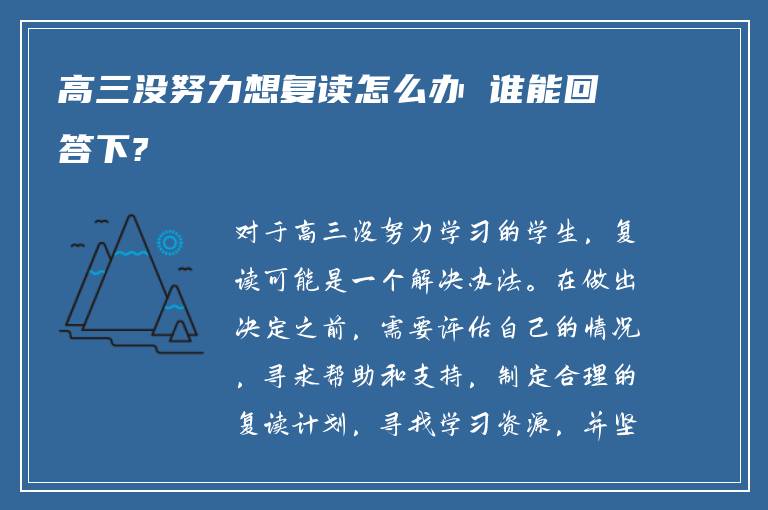 高三没努力想复读怎么办 谁能回答下？

对于高三没努力学习的学生，复读可能是一个解决办法。在做出决定之前，需要评估自己的情况，寻求帮助和支持，制定合理的复读计划，寻找学习资源，并坚